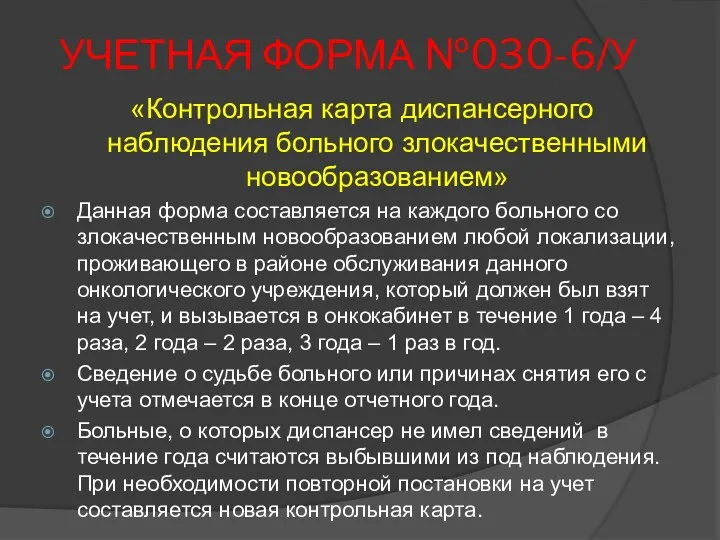 УЧЕТНАЯ ФОРМА №030-6/У

«Контрольная карта диспансерного наблюдения больного злокачественными новообразованием»

Данная форма составляется на каждого больного со злокачественным новообразованием любой локализации, проживающего в районе обслуживания данного онкологического учреждения, который должен был взят на учет, и вызывается в онкокабинет в течение 1 года – 4 раза, 2 года – 2 раза, 3 года – 1 раз в год.

Сведение о судьбе больного или причинах снятия его с учета отмечается в конце отчетного года.

Больные, о которых диспансер не имел сведений в течение года считаются выбывшими из под наблюдения. При необходимости повторной постановки на учет составляется новая контрольная карта.